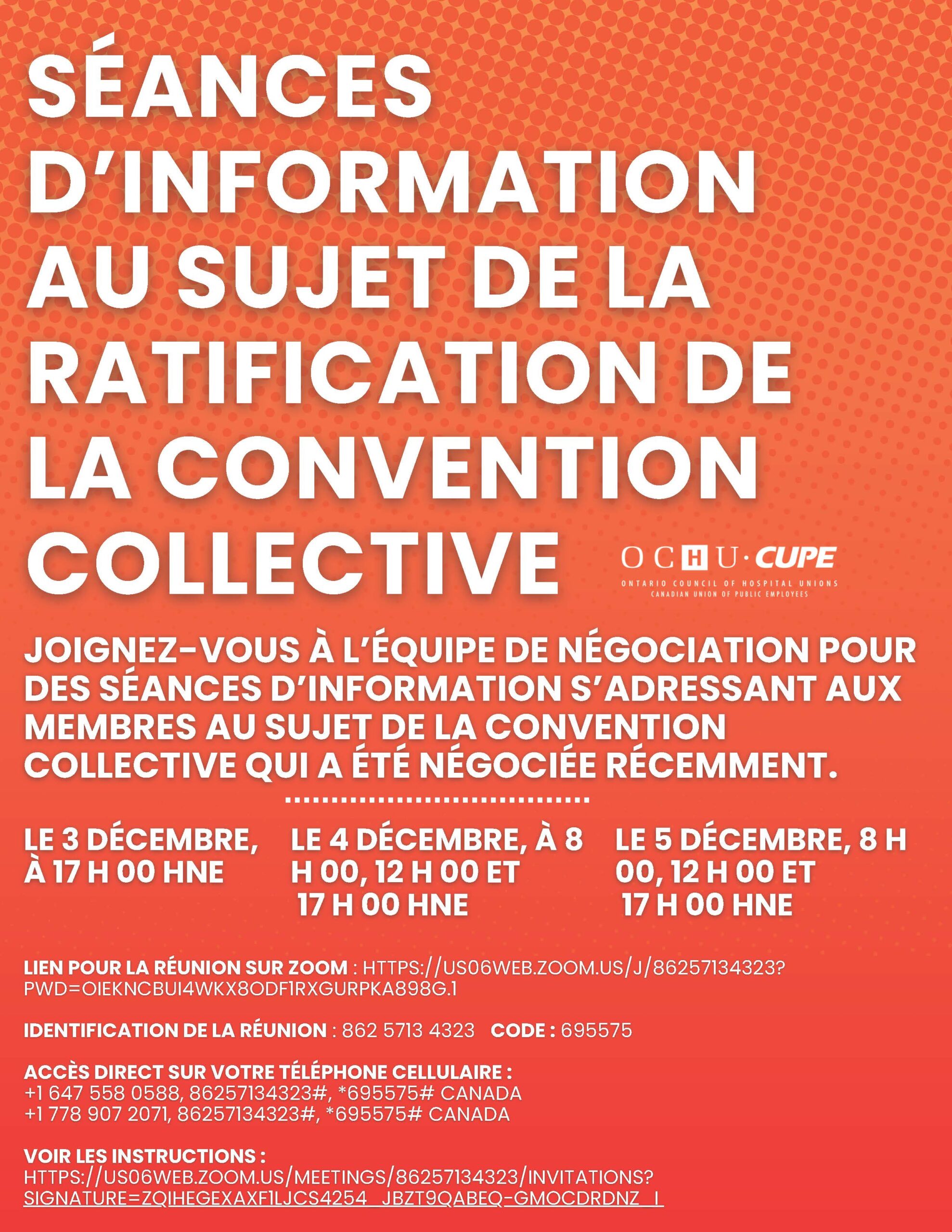 SÉANCES D'INFORMATION AU SUJET DE LA RATIFICATION DE LA CONVENTION COLLECTIVE

OCHU·CUPE
ONTARIO COUNCIL OF HOSPITAL UNIONS
CANADIAN UNION OF PUBLIC EMPLOYEES

JOIGNEZ-VOUS À L'ÉQUIPE DE NÉGOCIATION POUR DES SÉANCES D'INFORMATION S'ADRESSANT AUX MEMBRES AU SUJET DE LA CONVENTION COLLECTIVE QUI A ÉTÉ NÉGOCIÉE RÉCEMMENT.

LE 3 DÉCEMBRE, À 17 H 00 HNE

LE 4 DÉCEMBRE, À 8 H 00, 12 H 00 ET 17 H 00 HNE

LE 5 DÉCEMBRE, 8 H 00, 12 H 00 ET 17 H 00 HNE

LIEN POUR LA RÉUNION SUR ZOOM : HTTPS://US06WEB.ZOOM.US/J/86257134323?PWD=OIEKNCBUI4WKX8ODF1RXGURPKA898G.1

IDENTIFICATION DE LA RÉUNION : 862 5713 4323 CODE : 695575

ACCÈS DIRECT SUR VOTRE TÉLÉPHONE CELLULAIRE :
+1 647 558 0588, 86257134323#, *695575# CANADA
+1 778 907 2071, 86257134323#, *695575# CANADA

VOIR LES INSTRUCTIONS :
HTTPS://US06WEB.ZOOM.US/MEETINGS/86257134323/INVITATIONS?SIGNATURE=ZQIHEGEXAXF1LJCS4254_JBZT9QABEQ-GMOCDRDNZ_I